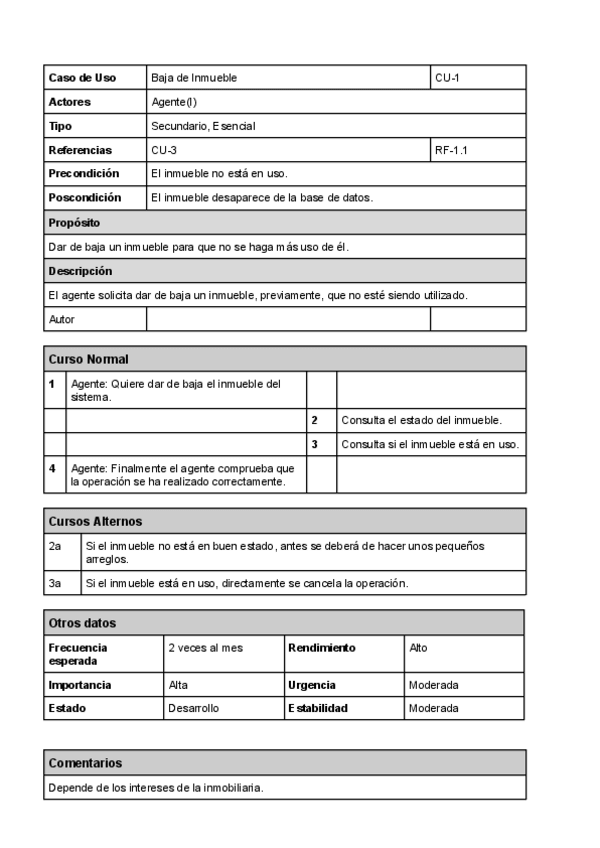 | Caso de Uso | Baja de Inmueble | CU-1 |
|---|---|---|
| Actores | Agente(I) | |
| Tipo | Secundario, Esencial | |
| Referencias | CU-3 | RF-1.1 |
| Precondición | El inmueble no está en uso. | |
| Poscondición | El inmueble desaparece de la base de datos. | |
| Propósito | | |
| Dar de baja un inmueble para que no se haga más uso de él. | | |
| Descripción | | |
| El agente solicita dar de baja un inmueble, previamente, que no esté siendo utilizado. | | |
| Autor | | |

| Curso Normal | | | |
|---|---|---|---|
| 1 | Agente: Quiere dar de baja el inmueble del sistema. | | |
| | | 2 | Consulta el estado del inmueble. |
| | | 3 | Consulta si el inmueble está en uso. |
| 4 | Agente: Finalmente el agente comprueba que la operación se ha realizado correctamente. | | |

| Cursos Alternos | |
|---|---|
| 2a | Si el inmueble no está en buen estado, antes se deberá de hacer unos pequeños arreglos. |
| 3a | Si el inmueble está en uso, directamente se cancela la operación. |

| Otros datos | | | |
|---|---|---|---|
| Frecuencia esperada | 2 veces al mes | Rendimiento | Alto |
| Importancia | Alta | Urgencia | Moderada |
| Estado | Desarrollo | Estabilidad | Moderada |

| Comentarios |
|---|
| Depende de los intereses de la inmobiliaria. |